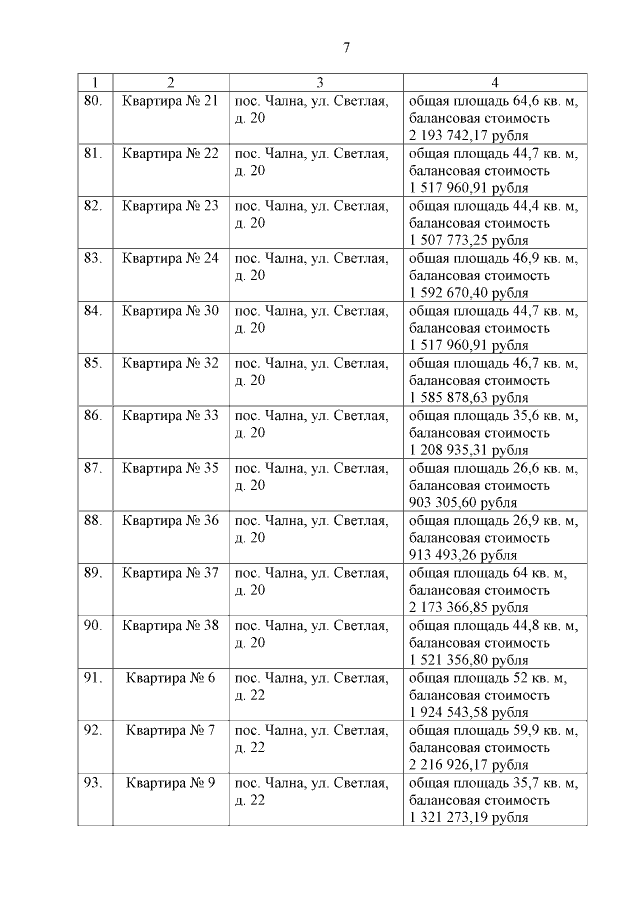 7

| 1 | 2 | 3 | 4 |
|---|---|---|---|
| 80. | Квартира № 21 | пос. Чална, ул. Светлая, д. 20 | общая площадь 64,6 кв. м, балансовая стоимость 2 193 742,17 рубля |
| 81. | Квартира № 22 | пос. Чална, ул. Светлая, д. 20 | общая площадь 44,7 кв. м, балансовая стоимость 1 517 960,91 рубля |
| 82. | Квартира № 23 | пос. Чална, ул. Светлая, д. 20 | общая площадь 44,4 кв. м, балансовая стоимость 1 507 773,25 рубля |
| 83. | Квартира № 24 | пос. Чална, ул. Светлая, д. 20 | общая площадь 46,9 кв. м, балансовая стоимость 1 592 670,40 рубля |
| 84. | Квартира № 30 | пос. Чална, ул. Светлая, д. 20 | общая площадь 44,7 кв. м, балансовая стоимость 1 517 960,91 рубля |
| 85. | Квартира № 32 | пос. Чална, ул. Светлая, д. 20 | общая площадь 46,7 кв. м, балансовая стоимость 1 585 878,63 рубля |
| 86. | Квартира № 33 | пос. Чална, ул. Светлая, д. 20 | общая площадь 35,6 кв. м, балансовая стоимость 1 208 935,31 рубля |
| 87. | Квартира № 35 | пос. Чална, ул. Светлая, д. 20 | общая площадь 26,6 кв. м, балансовая стоимость 903 305,60 рубля |
| 88. | Квартира № 36 | пос. Чална, ул. Светлая, д. 20 | общая площадь 26,9 кв. м, балансовая стоимость 913 493,26 рубля |
| 89. | Квартира № 37 | пос. Чална, ул. Светлая, д. 20 | общая площадь 64 кв. м, балансовая стоимость 2 173 366,85 рубля |
| 90. | Квартира № 38 | пос. Чална, ул. Светлая, д. 20 | общая площадь 44,8 кв. м, балансовая стоимость 1 521 356,80 рубля |
| 91. | Квартира № 6 | пос. Чална, ул. Светлая, д. 22 | общая площадь 52 кв. м, балансовая стоимость 1 924 543,58 рубля |
| 92. | Квартира № 7 | пос. Чална, ул. Светлая, д. 22 | общая площадь 59,9 кв. м, балансовая стоимость 2 216 926,17 рубля |
| 93. | Квартира № 9 | пос. Чална, ул. Светлая, д. 22 | общая площадь 35,7 кв. м, балансовая стоимость 1 321 273,19 рубля |